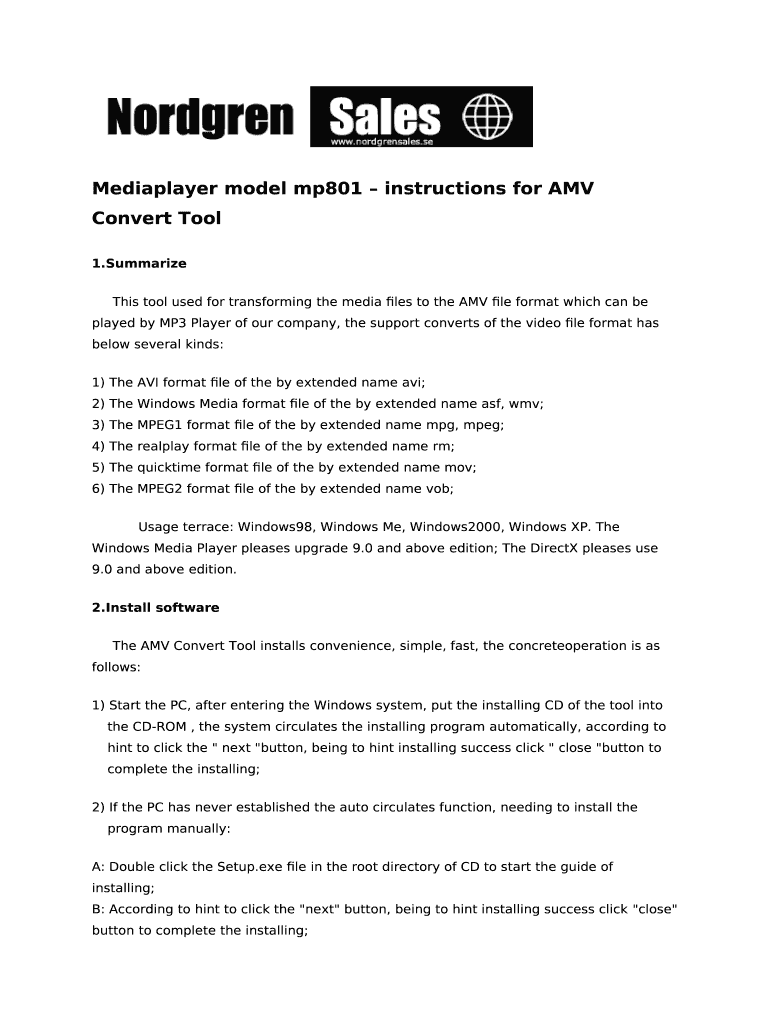 Nordgren Sales
www.nordgrensales.se

Mediaplayer model mp801 – instructions for AMV Convert Tool

1.Summarize

This tool used for transforming the media files to the AMV file format which can be played by MP3 Player of our company, the support converts of the video file format has below several kinds:

1) The AVI format file of the by extended name avi;
2) The Windows Media format file of the by extended name asf, wmv;
3) The MPEG1 format file of the by extended name mpg, mpeg;
4) The realplay format file of the by extended name rm;
5) The quicktime format file of the by extended name mov;
6) The MPEG2 format file of the by extended name vob;

Usage terrace: Windows98, Windows Me, Windows2000, Windows XP. The Windows Media Player pleases upgrade 9.0 and above edition; The DirectX pleases use 9.0 and above edition.

2.Install software

The AMV Convert Tool installs convenience, simple, fast, the concreteoperation is as follows:

1) Start the PC, after entering the Windows system, put the installing CD of the tool into the CD-ROM , the system circulates the installing program automatically, according to hint to click the " next "button, being to hint installing success click " close "button to complete the installing;

2) If the PC has never established the auto circulates function, needing to install the program manually:

A: Double click the Setup.exe file in the root directory of CD to start the guide of installing;
B: According to hint to click the "next" button, being to hint installing success click "close" button to complete the installing;